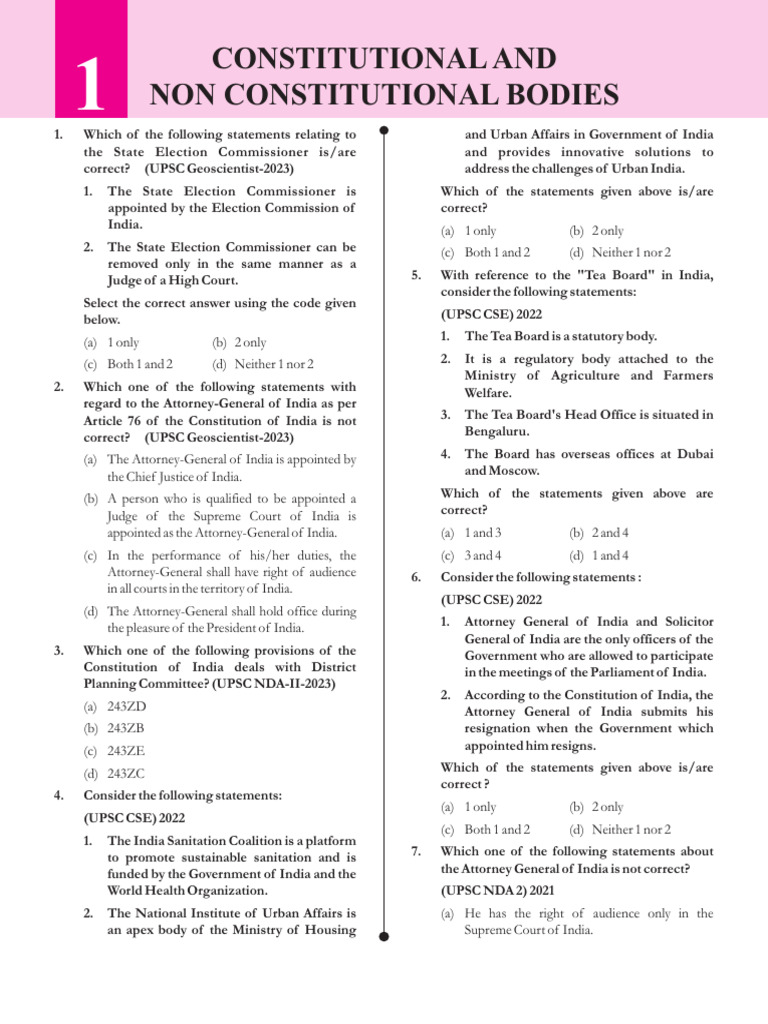 1

CONSTITUTIONAL AND NON CONSTITUTIONAL BODIES

1. Which of the following statements relating to the State Election Commissioner is/are correct? (UPSC Geoscientist-2023)

1. The State Election Commissioner is appointed by the Election Commission of India.

2. The State Election Commissioner can be removed only in the same manner as a Judge of a High Court.

Select the correct answer using the code given below.

(a) 1 only (b) 2 only
(c) Both 1 and 2 (d) Neither 1 nor 2

2. Which one of the following statements with regard to the Attorney-General of India as per Article 76 of the Constitution of India is not correct? (UPSC Geoscientist-2023)

(a) The Attorney-General of India is appointed by the Chief Justice of India.

(b) A person who is qualified to be appointed a Judge of the Supreme Court of India is appointed as the Attorney-General of India.

(c) In the performance of his/her duties, the Attorney-General shall have right of audience in all courts in the territory of India.

(d) The Attorney-General shall hold office during the pleasure of the President of India.

3. Which one of the following provisions of the Constitution of India deals with District Planning Committee? (UPSC NDA-II-2023)

(a) 243ZD
(b) 243ZB
(c) 243ZE
(d) 243ZC

4. Consider the following statements:

(UPSC CSE) 2022

1. The India Sanitation Coalition is a platform to promote sustainable sanitation and is funded by the Government of India and the World Health Organization.

2. The National Institute of Urban Affairs is an apex body of the Ministry of Housing and Urban Affairs in Government of India and provides innovative solutions to address the challenges of Urban India.

Which of the statements given above is/are correct?

(a) 1 only (b) 2 only
(c) Both 1 and 2 (d) Neither 1 nor 2

5. With reference to the "Tea Board" in India, consider the following statements:

(UPSC CSE) 2022

1. The Tea Board is a statutory body.

2. It is a regulatory body attached to the Ministry of Agriculture and Farmers Welfare.

3. The Tea Board's Head Office is situated in Bengaluru.

4. The Board has overseas offices at Dubai and Moscow.

Which of the statements given above are correct?

(a) 1 and 3 (b) 2 and 4
(c) 3 and 4 (d) 1 and 4

6. Consider the following statements :

(UPSC CSE) 2022

1. Attorney General of India and Solicitor General of India are the only officers of the Government who are allowed to participate in the meetings of the Parliament of India.

2. According to the Constitution of India, the Attorney General of India submits his resignation when the Government which appointed him resigns.

Which of the statements given above is/are correct ?

(a) 1 only (b) 2 only
(c) Both 1 and 2 (d) Neither 1 nor 2

7. Which one of the following statements about the Attorney General of India is not correct?

(UPSC NDA 2) 2021

(a) He has the right of audience only in the Supreme Court of India.